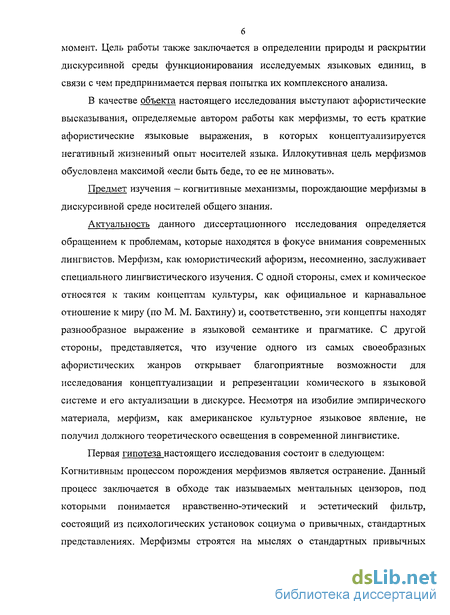 6

момент. Цель работы также заключается в определении природы и раскрытии дискурсивной среды функционирования исследуемых языковых единиц, в связи с чем предпринимается первая попытка их комплексного анализа.

В качестве объекта настоящего исследования выступают афористические высказывания, определяемые автором работы как мерфизмы, то есть краткие афористические языковые выражения, в которых концептуализируется негативный жизненный опыт носителей языка. Иллокутивная цель мерфизмов обусловлена максимой «если быть беде, то ее не миновать».

Предмет изучения – когнитивные механизмы, порождающие мерфизмы в дискурсивной среде носителей общего знания.

Актуальность данного диссертационного исследования определяется обращением к проблемам, которые находятся в фокусе внимания современных лингвистов. Мерфизм, как юмористический афоризм, несомненно, заслуживает специального лингвистического изучения. С одной стороны, смех и комическое относятся к таким концептам культуры, как официальное и карнавальное отношение к миру (по М. М. Бахтину) и, соответственно, эти концепты находят разнообразное выражение в языковой семантике и прагматике. С другой стороны, представляется, что изучение одного из самых своеобразных афористических жанров открывает благоприятные возможности для исследования концептуализации и репрезентации комического в языковой системе и его актуализации в дискурсе. Несмотря на изобилие эмпирического материала, мерфизм, как американское культурное языковое явление, не получил должного теоретического освещения в современной лингвистике.

Первая гипотеза настоящего исследования состоит в следующем:

Когнитивным процессом порождения мерфизмов является остранение. Данный процесс заключается в обходе так называемых ментальных цензоров, под которыми понимается нравственно-этический и эстетический фильтр, состоящий из психологических установок социума о привычных, стандартных представлениях. Мерфизмы строятся на мыслях о стандартных привычных

dsLib.net
библиотека диссертаций